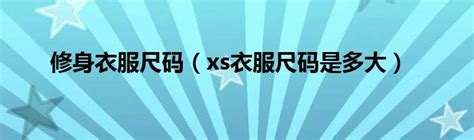 修身衣服尺码（xs衣服尺码是多大）